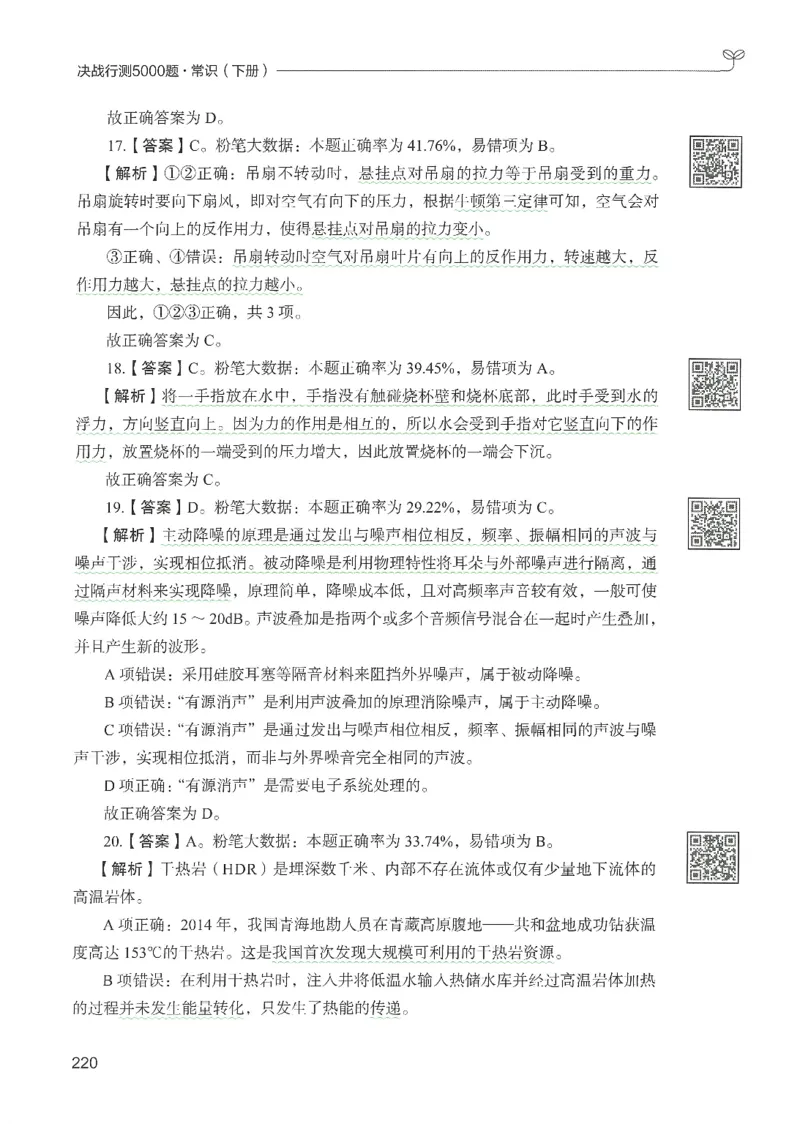 决战行测5000题·常识（下册）

故正确答案为 D。

17.【答案】C。粉笔大数据：本题正确率为 41.76%，易错项为 B。

【解析】①②正确：吊扇不转动时，悬挂点对吊扇的拉力等于吊扇受到的重力。吊扇旋转时要向下扇风，即对空气有向下的压力，根据牛顿第三定律可知，空气会对吊扇有一个向上的反作用力，使得悬挂点对吊扇的拉力变小。

③正确、④错误：吊扇转动时空气对吊扇叶片有向上的反作用力，转速越大，反作用力越大，悬挂点的拉力越小。

因此，①②③正确，共 3 项。

故正确答案为 C。

18.【答案】C。粉笔大数据：本题正确率为 39.45%，易错项为 A。

【解析】将一手指放在水中，手指没有触碰烧杯壁和烧杯底部，此时手受到水的浮力，方向竖直向上。因为力的作用是相互的，所以水会受到手指对它竖直向下的作用力，放置烧杯的一端受到的压力增大，因此放置烧杯的一端会下沉。

故正确答案为 C。

19.【答案】D。粉笔大数据：本题正确率为 29.22%，易错项为 C。

【解析】主动降噪的原理是通过发出与噪声相位相反，频率、振幅相同的声波与噪声干涉，实现相位抵消。被动降噪是利用物理特性将耳朵与外部噪声进行隔离，通过隔声材料来实现降噪，原理简单，降噪成本低，且对高频率声音较有效，一般可使噪声降低大约 15 ～ 20dB。声波叠加是指两个或多个音频信号混合在一起时产生叠加，并且产生新的波形。

A 项错误：采用硅胶耳塞等隔音材料来阻挡外界噪声，属于被动降噪。

B 项错误：“有源消声”是利用声波叠加的原理消除噪声，属于主动降噪。

C 项错误：“有源消声”是通过发出与噪声相位相反，频率、振幅相同的声波与噪声干涉，实现相位抵消，而非与外界噪音完全相同的声波。

D 项正确：“有源消声”是需要电子系统处理的。

故正确答案为 D。

20.【答案】A。粉笔大数据：本题正确率为 33.74%，易错项为 B。

【解析】干热岩（HDR）是埋深数千米、内部不存在流体或仅有少量地下流体的高温岩体。

A 项正确：2014 年，我国青海地勘人员在青藏高原腹地——共和盆地成功钻获温度高达 153℃的干热岩。这是我国首次发现大规模可利用的干热岩资源。

B 项错误：在利用干热岩时，注入井将低温水输入热储水库并经过高温岩体加热的过程并未发生能量转化，只发生了热能的传递。

220